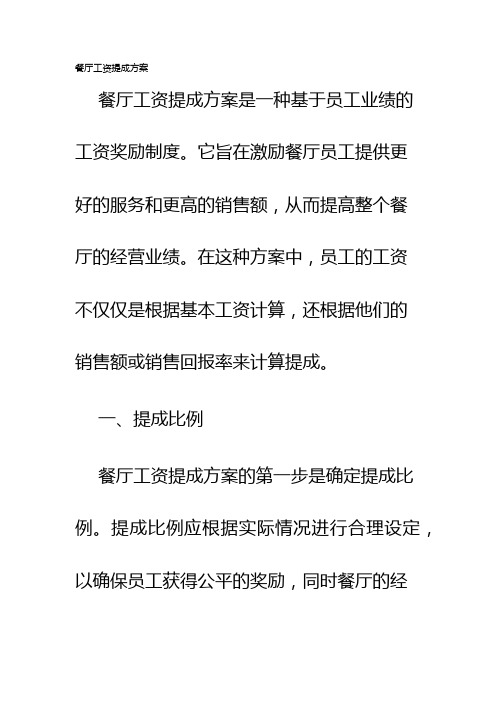 餐厅工资提成方案

餐厅工资提成方案是一种基于员工业绩的工资奖励制度。它旨在激励餐厅员工提供更好的服务和更高的销售额，从而提高整个餐厅的经营业绩。在这种方案中，员工的工资不仅仅是根据基本工资计算，还根据他们的销售额或销售回报率来计算提成。

一、提成比例

餐厅工资提成方案的第一步是确定提成比例。提成比例应根据实际情况进行合理设定，以确保员工获得公平的奖励，同时餐厅的经